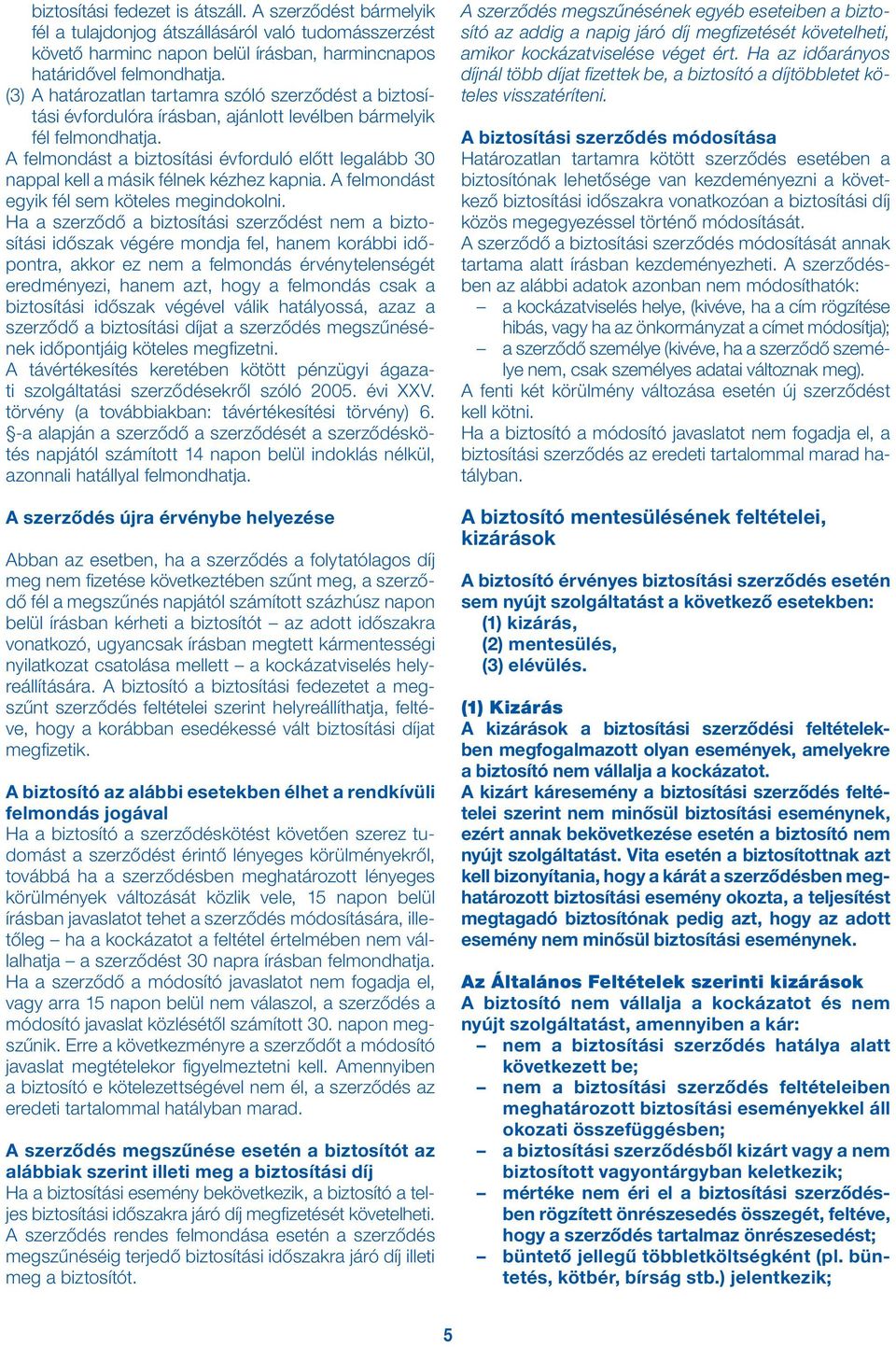 biztosítási fedezet is átszáll. A szerződést bármelyik fél a tulajdonjog átszállásáról való tudomásszerzést követő harminc napon belül írásban, harmincnapos határidővel felmondhatja.
(3) A határozatlan tartamra szóló szerződést a biztosítási évfordulóra írásban, ajánlott levélben bármelyik fél felmondhatja.
A felmondást a biztosítási évforduló előtt legalább 30 nappal kell a másik félnek kézhez kapnia. A felmondást egyik fél sem köteles megindokolni.
Ha a szerződő a biztosítási szerződést nem a biztosítási időszak végére mondja fel, hanem korábbi időpontra, akkor ez nem a felmondás érvénytelenségét eredményezi, hanem azt, hogy a felmondás csak a biztosítási időszak végével válik hatályossá, azaz a szerződő a biztosítási díjat a szerződés megszűnésének időpontjáig köteles megfizetni.
A távértékesítés keretében kötött pénzügyi ágazati szolgáltatási szerződésekről szóló 2005. évi XXV. törvény (a továbbiakban: távértékesítési törvény) 6. §-a alapján a szerződő a szerződését a szerződéskötés napjától számított 14 napon belül indoklás nélkül, azonnali hatállyal felmondhatja.

A szerződés újra érvénybe helyezése

Abban az esetben, ha a szerződés a folytatólagos díj meg nem fizetése következtében szűnt meg, a szerződő fél a megszűnés napjától számított százhúsz napon belül írásban kérheti a biztosítót – az adott időszakra vonatkozó, ugyancsak írásban megtett kármentességi nyilatkozat csatolása mellett – a kockázatviselés helyreállítására. A biztosító a biztosítási fedezetet a megszűnt szerződés feltételei szerint helyreállíthatja, feltéve, hogy a korábban esedékessé vált biztosítási díjat megfizetik.

A biztosító az alábbi esetekben élhet a rendkívüli felmondás jogával
Ha a biztosító a szerződéskötést követően szerez tudomást a szerződést érintő lényeges körülményekről, továbbá ha a szerződésben meghatározott lényeges körülmények változását közlik vele, 15 napon belül írásban javaslatot tehet a szerződés módosítására, illetőleg – ha a kockázatot a feltétel értelmében nem vállalhatja – a szerződést 30 napra írásban felmondhatja.
Ha a szerződő a módosító javaslatot nem fogadja el, vagy arra 15 napon belül nem válaszol, a szerződés a módosító javaslat közlésétől számított 30. napon megszűnik. Erre a következményre a szerződőt a módosító javaslat megtételekor figyelmeztetni kell. Amennyiben a biztosító e kötelezettségével nem él, a szerződés az eredeti tartalommal hatályban marad.

A szerződés megszűnése esetén a biztosítót az alábbiak szerint illeti meg a biztosítási díj
Ha a biztosítási esemény bekövetkezik, a biztosító a teljes biztosítási időszakra járó díj megfizetését követelheti. A szerződés rendes felmondása esetén a szerződés megszűnéséig terjedő biztosítási időszakra járó díj illeti meg a biztosítót.

A szerződés megszűnésének egyéb eseteiben a biztosító az addig a napig járó díj megfizetését követelheti, amikor kockázatviselése véget ért. Ha az időarányos díjnál több díjat fizettek be, a biztosító a díjtöbbletet köteles visszatéríteni.

A biztosítási szerződés módosítása
Határozatlan tartamra kötött szerződés esetében a biztosítónak lehetősége van kezdeményezni a következő biztosítási időszakra vonatkozóan a biztosítási díj közös megegyezéssel történő módosítását.
A szerződő a biztosítási szerződés módosítását annak tartama alatt írásban kezdeményezheti. A szerződésben az alábbi adatok azonban nem módosíthatók:
– a kockázatviselés helye, (kivéve, ha a cím rögzítése hibás, vagy ha az önkormányzat a címet módosítja);
– a szerződő személye (kivéve, ha a szerződő személye nem, csak személyes adatai változnak meg).
A fenti két körülmény változása esetén új szerződést kell kötni.
Ha a biztosító a módosító javaslatot nem fogadja el, a biztosítási szerződés az eredeti tartalommal marad hatályban.

A biztosító mentesülésének feltételei, kizárások

A biztosító érvényes biztosítási szerződés esetén sem nyújt szolgáltatást a következő esetekben:
(1) kizárás,
(2) mentesülés,
(3) elévülés.

(1) Kizárás
A kizárások a biztosítási szerződési feltételekben megfogalmazott olyan események, amelyekre a biztosító nem vállalja a kockázatot.
A kizárt káresemény a biztosítási szerződés feltételei szerint nem minősül biztosítási eseménynek, ezért annak bekövetkezése esetén a biztosító nem nyújt szolgáltatást. Vita esetén a biztosítottnak azt kell bizonyítania, hogy a kárát a szerződésben meghatározott biztosítási esemény okozta, a teljesítést megtagadó biztosítónak pedig azt, hogy az adott esemény nem minősül biztosítási eseménynek.

Az Általános Feltételek szerinti kizárások
A biztosító nem vállalja a kockázatot és nem nyújt szolgáltatást, amennyiben a kár:
– nem a biztosítási szerződés hatálya alatt következett be;
– nem a biztosítási szerződés feltételeiben meghatározott biztosítási eseményekkel áll okozati összefüggésben;
– a biztosítási szerződésből kizárt vagy a nem biztosított vagyontárgyban keletkezik;
– mértéke nem éri el a biztosítási szerződésben rögzített önrészesedés összegét, feltéve, hogy a szerződés tartalmaz önrészesedést;
– büntető jellegű többletköltségként (pl. büntetés, kötbér, bírság stb.) jelentkezik;

5